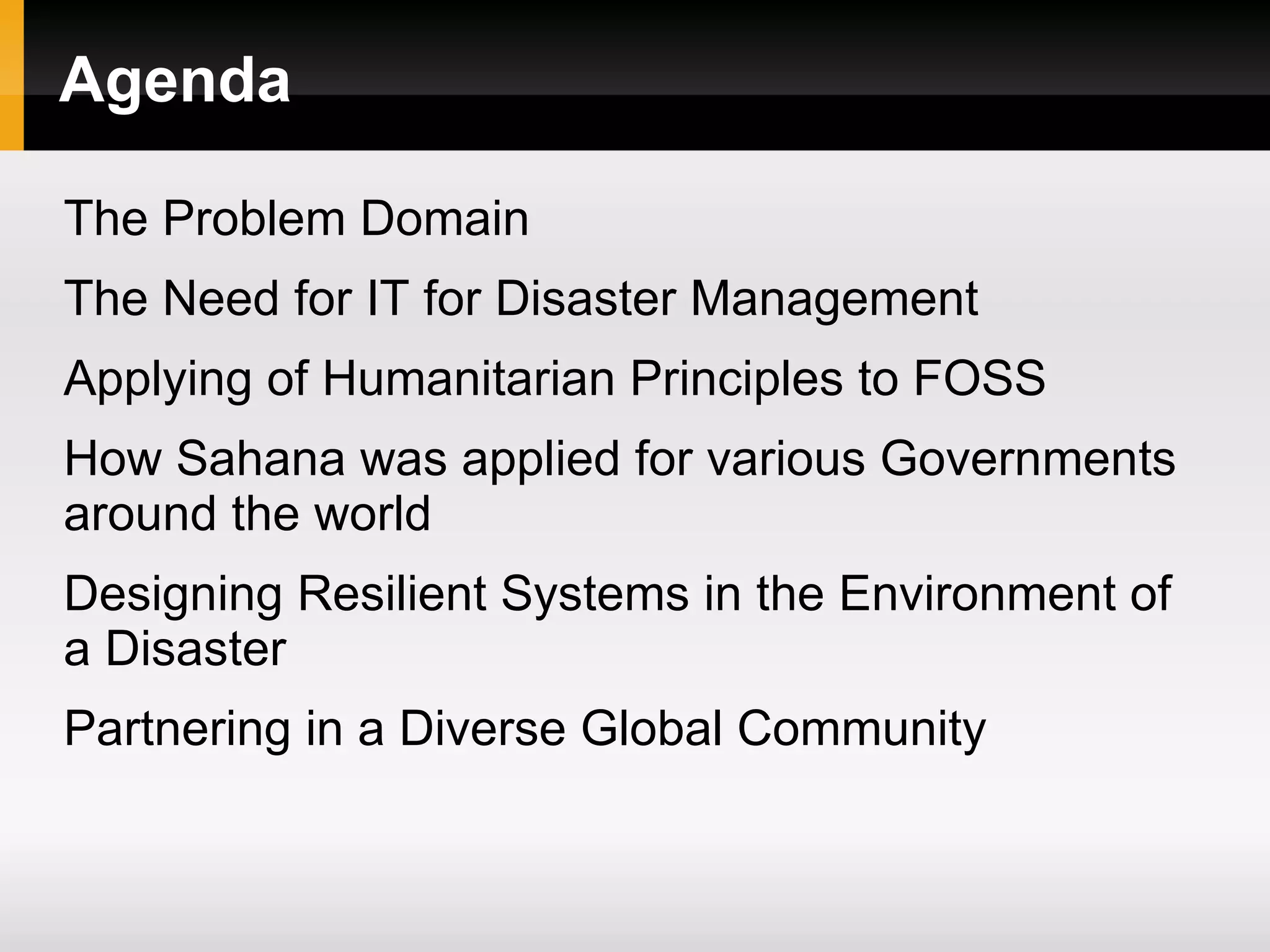 Agenda

The Problem Domain

The Need for IT for Disaster Management

Applying of Humanitarian Principles to FOSS

How Sahana was applied for various Governments around the world

Designing Resilient Systems in the Environment of a Disaster

Partnering in a Diverse Global Community